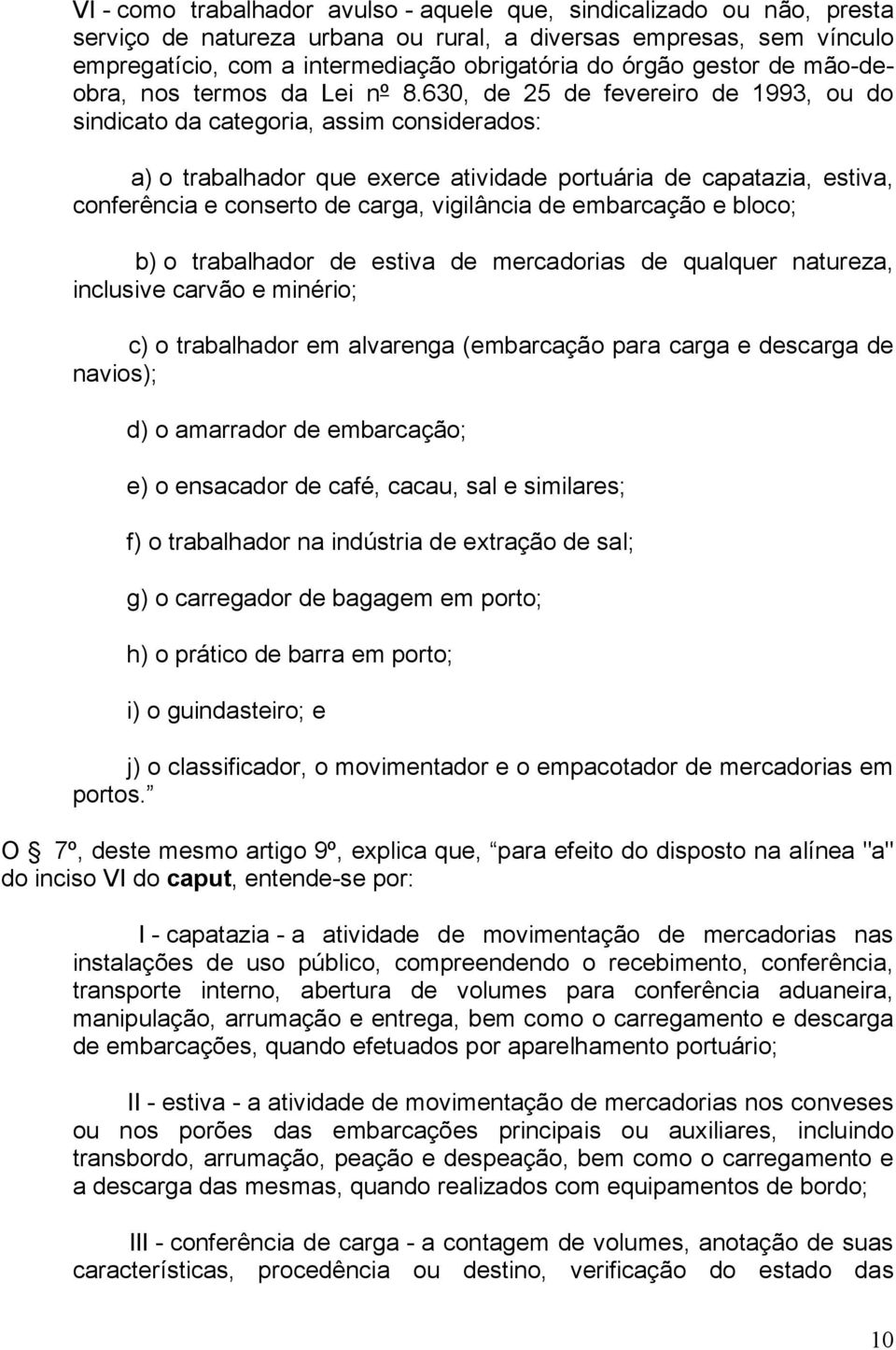 VI - como trabalhador avulso - aquele que, sindicalizado ou não, presta serviço de natureza urbana ou rural, a diversas empresas, sem vínculo empregatício, com a intermediação obrigatória do órgão gestor de mão-de-obra, nos termos da Lei nº 8.630, de 25 de fevereiro de 1993, ou do sindicato da categoria, assim considerados:

a) o trabalhador que exerce atividade portuária de capatazia, estiva, conferência e conserto de carga, vigilância de embarcação e bloco;

b) o trabalhador de estiva de mercadorias de qualquer natureza, inclusive carvão e minério;

c) o trabalhador em alvarenga (embarcação para carga e descarga de navios);

d) o amarrador de embarcação;

e) o ensacador de café, cacau, sal e similares;

f) o trabalhador na indústria de extração de sal;

g) o carregador de bagagem em porto;

h) o prático de barra em porto;

i) o guindasteiro; e

j) o classificador, o movimentador e o empacotador de mercadorias em portos.

O § 7º, deste mesmo artigo 9º, explica que, para efeito do disposto na alínea "a" do inciso VI do caput, entende-se por:

I - capatazia - a atividade de movimentação de mercadorias nas instalações de uso público, compreendendo o recebimento, conferência, transporte interno, abertura de volumes para conferência aduaneira, manipulação, arrumação e entrega, bem como o carregamento e descarga de embarcações, quando efetuados por aparelhamento portuário;

II - estiva - a atividade de movimentação de mercadorias nos conveses ou nos porões das embarcações principais ou auxiliares, incluindo transbordo, arrumação, peação e despeação, bem como o carregamento e a descarga das mesmas, quando realizados com equipamentos de bordo;

III - conferência de carga - a contagem de volumes, anotação de suas características, procedência ou destino, verificação do estado das

10